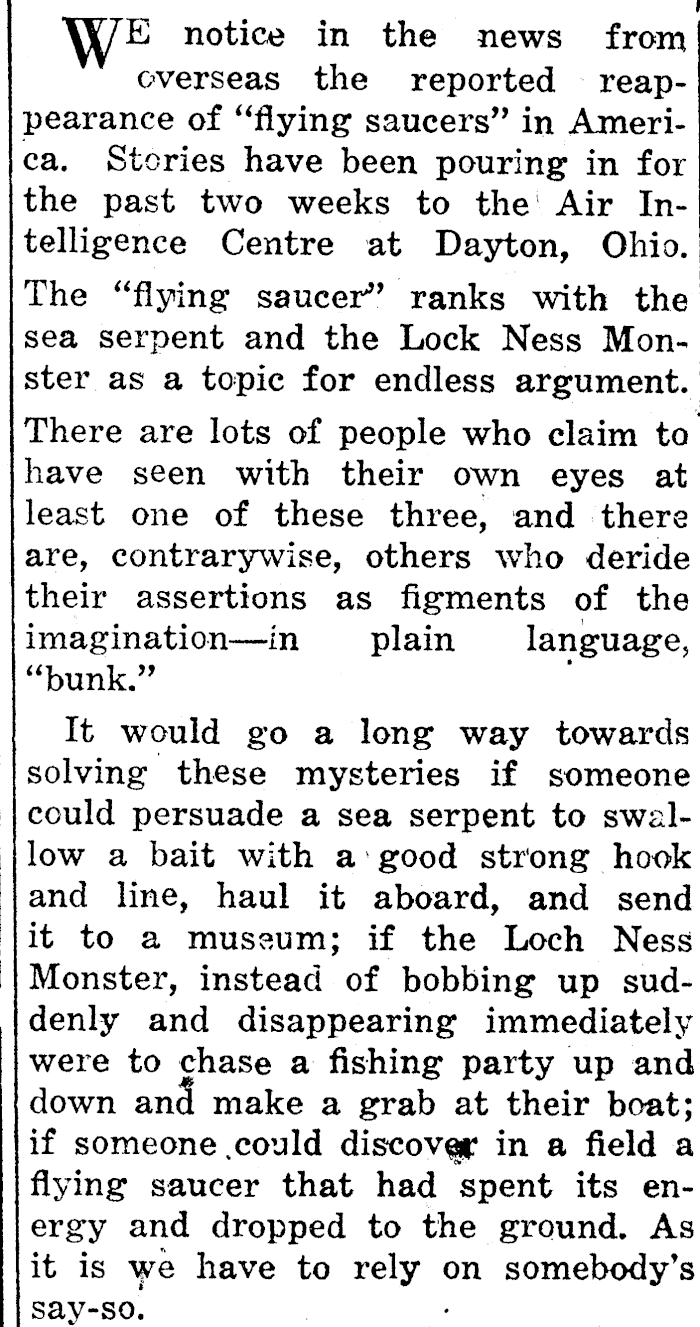 WE notice in the news from overseas the reported reappearance of "flying saucers" in America. Stories have been pouring in for the past two weeks to the Air Intelligence Centre at Dayton, Ohio.

The "flying saucer" ranks with the sea serpent and the Lock Ness Monster as a topic for endless argument.

There are lots of people who claim to have seen with their own eyes at least one of these three, and there are, contrarywise, others who deride their assertions as figments of the imagination—in plain language, "bunk."

It would go a long way towards solving these mysteries if someone could persuade a sea serpent to swallow a bait with a good strong hook and line, haul it aboard, and send it to a museum; if the Loch Ness Monster, instead of bobbing up suddenly and disappearing immediately were to chase a fishing party up and down and make a grab at their boat; if someone could discover in a field a flying saucer that had spent its energy and dropped to the ground. As it is we have to rely on somebody's say-so.